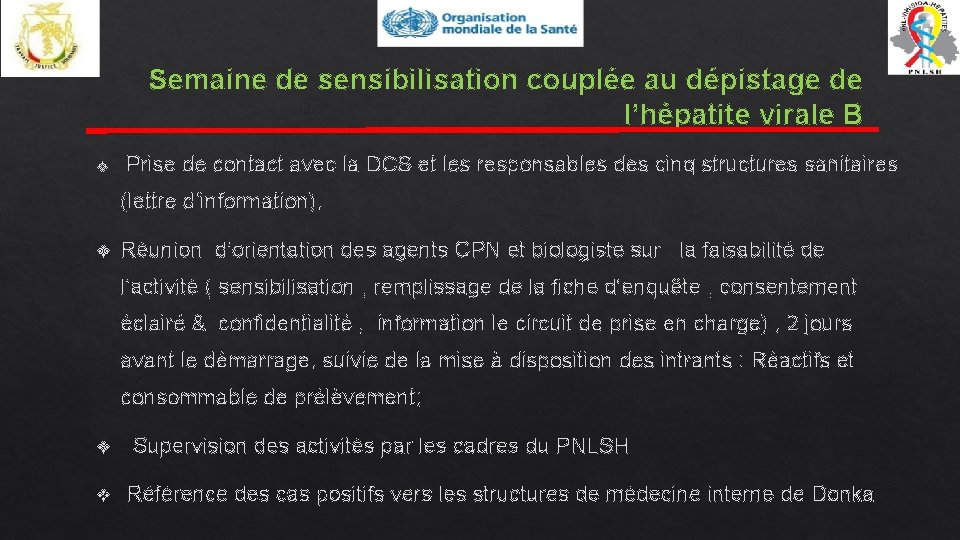 Organisation mondiale de la Santé

PNLSH

Semaine de sensibilisation couplée au dépistage de l'hépatite virale B

❖ Prise de contact avec la DCS et les responsables des cinq structures sanitaires (lettre d'information),

❖ Réunion d'orientation des agents CPN et biologiste sur la faisabilité de l'activité ( sensibilisation , remplissage de la fiche d'enquête , consentement éclairé & confidentialité , information le circuit de prise en charge) , 2 jours avant le démarrage, suivie de la mise à disposition des intrants : Réactifs et consommable de prélèvement;

❖ Supervision des activités par les cadres du PNLSH

❖ Référence des cas positifs vers les structures de médecine interne de Donka